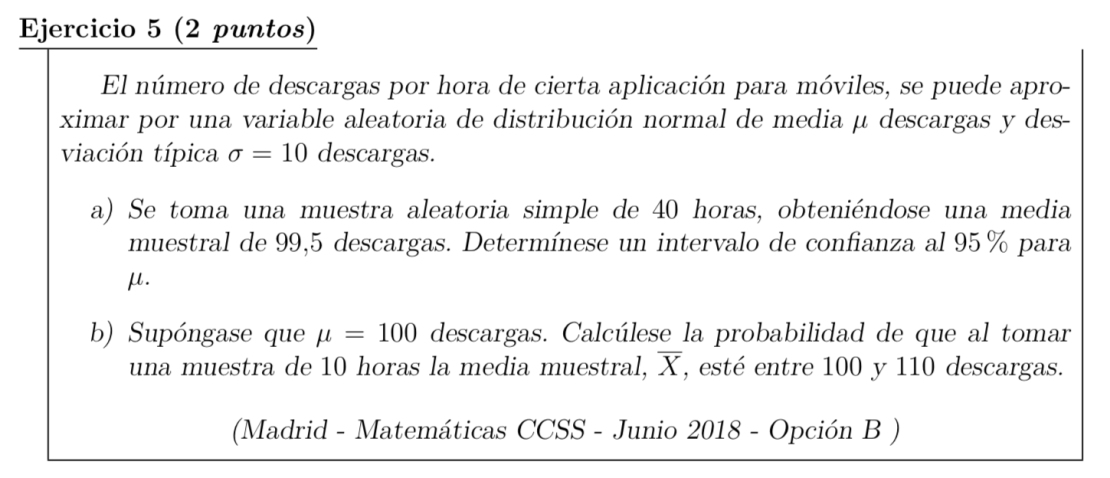 Ejercicio 5 (2 puntos)

El número de descargas por hora de cierta aplicación para móviles, se puede aproximar por una variable aleatoria de distribución normal de media $\mu$ descargas y desviación típica $\sigma = 10$ descargas.

a) Se toma una muestra aleatoria simple de 40 horas, obteniéndose una media muestral de 99,5 descargas. Determínese un intervalo de confianza al 95 % para $\mu$.

b) Supóngase que $\mu = 100$ descargas. Calcúlese la probabilidad de que al tomar una muestra de 10 horas la media muestral, $\overline{X}$, esté entre 100 y 110 descargas.

(Madrid - Matemáticas CCSS - Junio 2018 - Opción B )